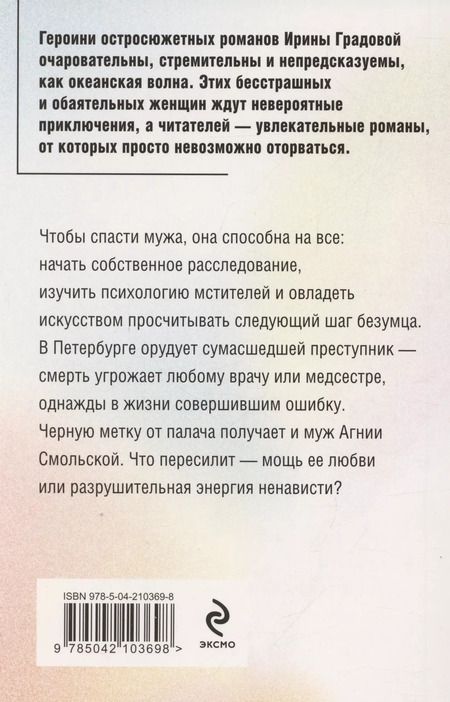 Героини остросюжетных романов Ирины Градовой очаровательны, стремительны и непредсказуемы, как океанская волна. Этих бесстрашных и обаятельных женщин ждут невероятные приключения, а читателей — увлекательные романы, от которых просто невозможно оторваться.

Чтобы спасти мужа, она способна на все: начать собственное расследование, изучить психологию мстителей и овладеть искусством просчитывать следующий шаг безумца. В Петербурге орудует сумасшедшей преступник — смерть угрожает любому врачу или медсестре, однажды в жизни совершившим ошибку. Черную метку от палача получает и муж Агнии Смольской. Что пересилит — мощь ее любви или разрушительная энергия ненависти?

ISBN 978-5-04-210369-8

9 785042 103698 >

ЭКСМО